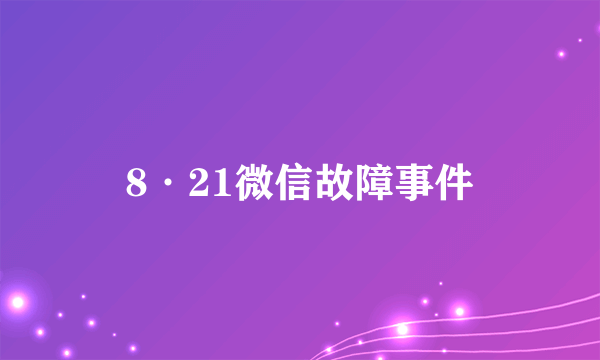 8·21微信故障事件